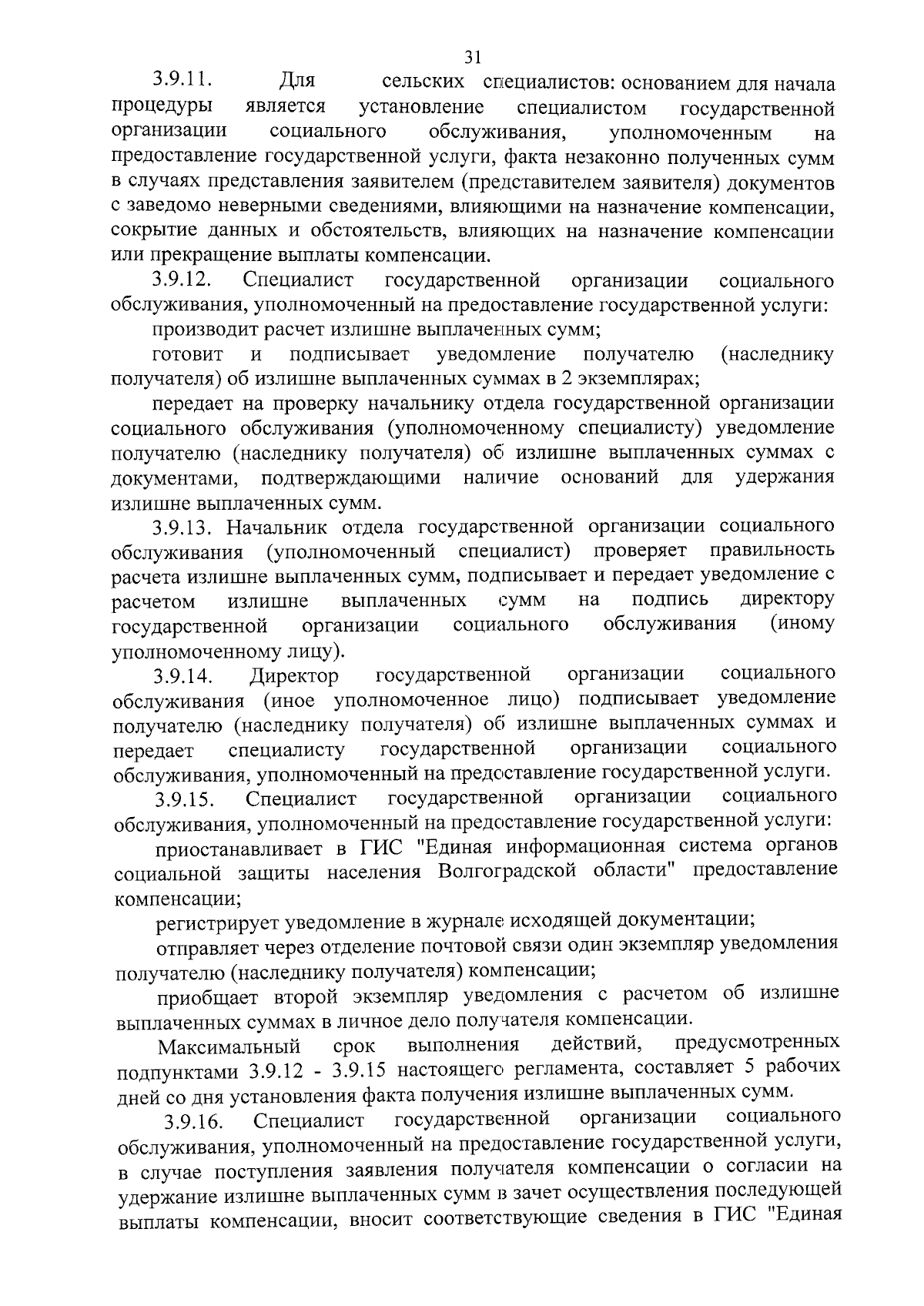 31

3.9.11. Для сельских специалистов: основанием для начала процедуры является установление специалистом государственной организации социального обслуживания, уполномоченным на предоставление государственной услуги, факта незаконно полученных сумм в случаях представления заявителем (представителем заявителя) документов с заведомо неверными сведениями, влияющими на назначение компенсации, сокрытие данных и обстоятельств, влияющих на назначение компенсации или прекращение выплаты компенсации.

3.9.12. Специалист государственной организации социального обслуживания, уполномоченный на предоставление государственной услуги:

производит расчет излишне выплаченных сумм;

готовит и подписывает уведомление получателю (наследнику получателя) об излишне выплаченных суммах в 2 экземплярах;

передает на проверку начальнику отдела государственной организации социального обслуживания (уполномоченному специалисту) уведомление получателю (наследнику получателя) об излишне выплаченных суммах с документами, подтверждающими наличие оснований для удержания излишне выплаченных сумм.

3.9.13. Начальник отдела государственной организации социального обслуживания (уполномоченный специалист) проверяет правильность расчета излишне выплаченных сумм, подписывает и передает уведомление с расчетом излишне выплаченных сумм на подпись директору государственной организации социального обслуживания (иному уполномоченному лицу).

3.9.14. Директор государственной организации социального обслуживания (иное уполномоченное лицо) подписывает уведомление получателю (наследнику получателя) об излишне выплаченных суммах и передает специалисту государственной организации социального обслуживания, уполномоченный на предоставление государственной услуги.

3.9.15. Специалист государственной организации социального обслуживания, уполномоченный на предоставление государственной услуги:

приостанавливает в ГИС "Единая информационная система органов социальной защиты населения Волгоградской области" предоставление компенсации;

регистрирует уведомление в журнале исходящей документации;

отправляет через отделение почтовой связи один экземпляр уведомления получателю (наследнику получателя) компенсации;

приобщает второй экземпляр уведомления с расчетом об излишне выплаченных суммах в личное дело получателя компенсации.

Максимальный срок выполнения действий, предусмотренных подпунктами 3.9.12 - 3.9.15 настоящего регламента, составляет 5 рабочих дней со дня установления факта получения излишне выплаченных сумм.

3.9.16. Специалист государственной организации социального обслуживания, уполномоченный на предоставление государственной услуги, в случае поступления заявления получателя компенсации о согласии на удержание излишне выплаченных сумм в зачет осуществления последующей выплаты компенсации, вносит соответствующие сведения в ГИС "Единая